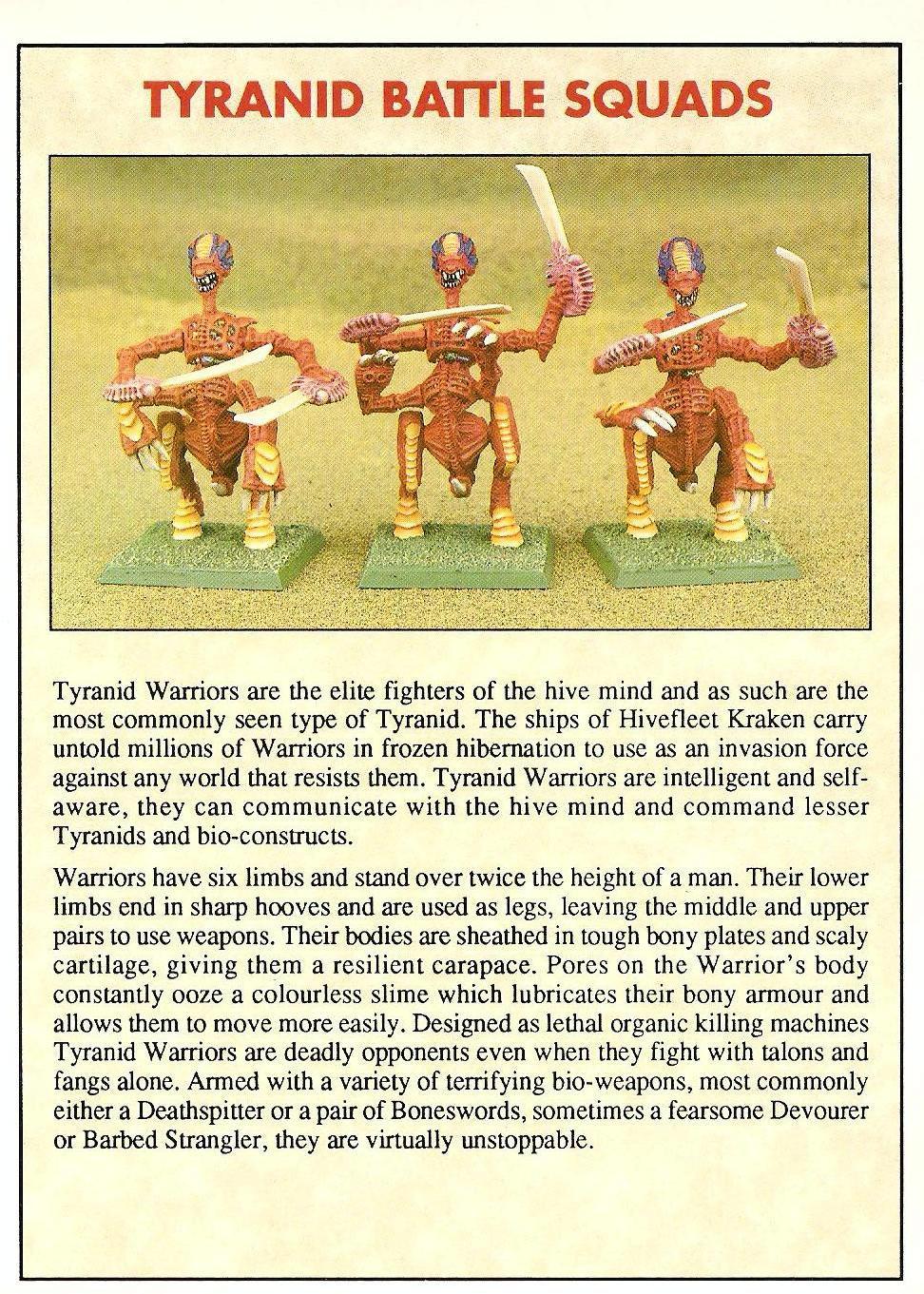 TYRANID BATTLE SQUADS

Tyranid Warriors are the elite fighters of the hive mind and as such are the most commonly seen type of Tyranid. The ships of Hivefleet Kraken carry untold millions of Warriors in frozen hibernation to use as an invasion force against any world that resists them. Tyranid Warriors are intelligent and self-aware, they can communicate with the hive mind and command lesser Tyranids and bio-constructs.

Warriors have six limbs and stand over twice the height of a man. Their lower limbs end in sharp hooves and are used as legs, leaving the middle and upper pairs to use weapons. Their bodies are sheathed in tough bony plates and scaly cartilage, giving them a resilient carapace. Pores on the Warrior's body constantly ooze a colourless slime which lubricates their bony armour and allows them to move more easily. Designed as lethal organic killing machines Tyranid Warriors are deadly opponents even when they fight with talons and fangs alone. Armed with a variety of terrifying bio-weapons, most commonly either a Deathspitter or a pair of Boneswords, sometimes a fearsome Devourer or Barbed Strangler, they are virtually unstoppable.